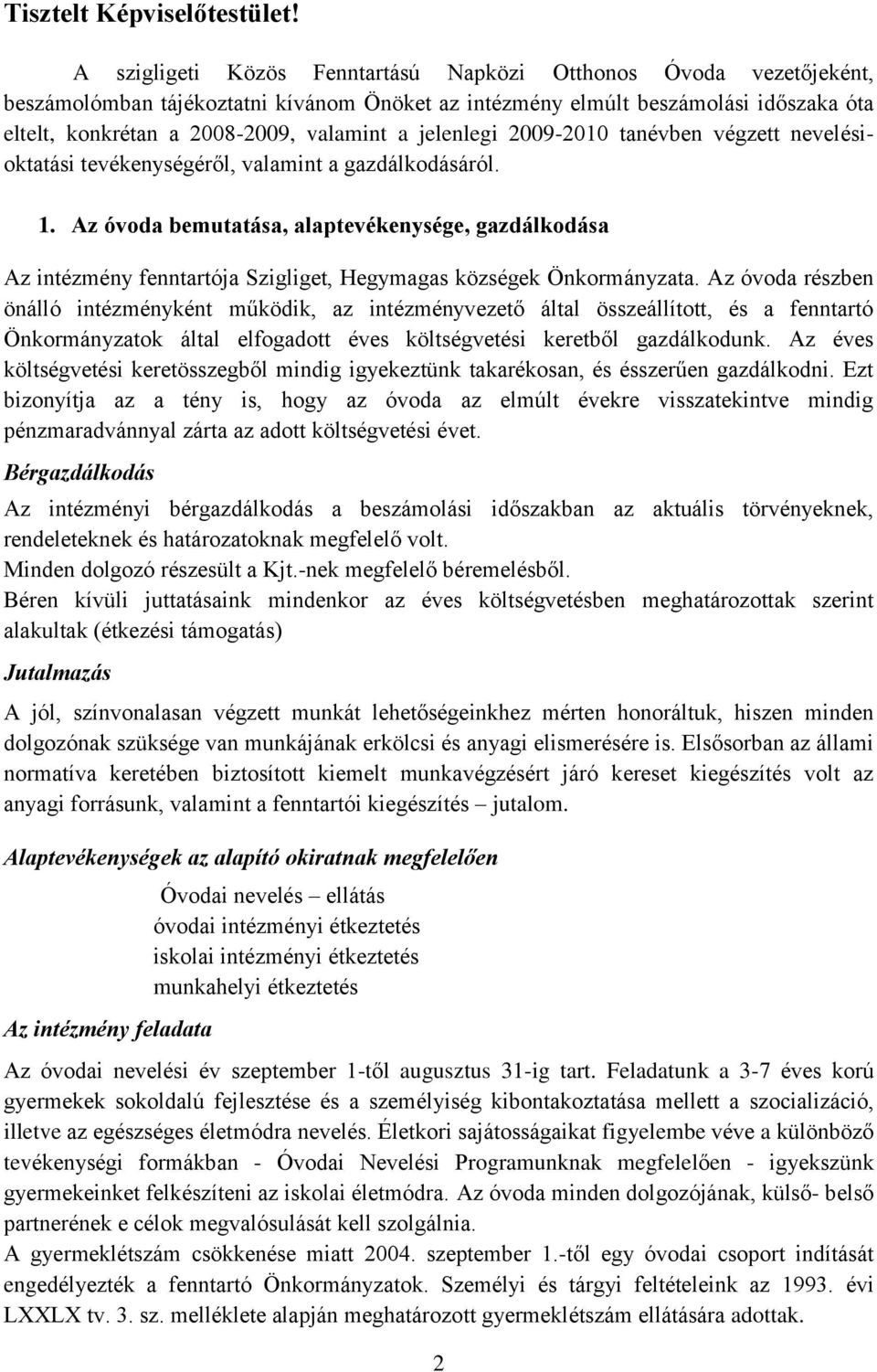 Tisztelt Képviselőtestület!

A szigligeti Közös Fenntartású Napközi Otthonos Óvoda vezetőjeként, beszámolómban tájékoztatni kívánom Önöket az intézmény elmúlt beszámolási időszaka óta eltelt, konkrétan a 2008-2009, valamint a jelenlegi 2009-2010 tanévben végzett nevelési-oktatási tevékenységéről, valamint a gazdálkodásáról.

1. Az óvoda bemutatása, alaptevékenysége, gazdálkodása

Az intézmény fenntartója Szigliget, Hegymagas községek Önkormányzata. Az óvoda részben önálló intézményként működik, az intézményvezető által összeállított, és a fenntartó Önkormányzatok által elfogadott éves költségvetési keretből gazdálkodunk. Az éves költségvetési keretösszegből mindig igyekeztünk takarékosan, és ésszerűen gazdálkodni. Ezt bizonyítja az a tény is, hogy az óvoda az elmúlt évekre visszatekintve mindig pénzmaradvánnyal zárta az adott költségvetési évet.

Bérgazdálkodás

Az intézményi bérgazdálkodás a beszámolási időszakban az aktuális törvényeknek, rendeleteknek és határozatoknak megfelelő volt.
Minden dolgozó részesült a Kjt.-nek megfelelő béremelésből.
Béren kívüli juttatásaink mindenkor az éves költségvetésben meghatározottak szerint alakultak (étkezési támogatás)

Jutalmazás

A jól, színvonalasan végzett munkát lehetőségeinkhez mérten honoráltuk, hiszen minden dolgozónak szüksége van munkájának erkölcsi és anyagi elismerésére is. Elsősorban az állami normatíva keretében biztosított kiemelt munkavégzésért járó kereset kiegészítés volt az anyagi forrásunk, valamint a fenntartói kiegészítés – jutalom.

Alaptevékenységek az alapító okiratnak megfelelően

Óvodai nevelés – ellátás
óvodai intézményi étkeztetés
iskolai intézményi étkeztetés
munkahelyi étkeztetés

Az intézmény feladata

Az óvodai nevelési év szeptember 1-től augusztus 31-ig tart. Feladatunk a 3-7 éves korú gyermekek sokoldalú fejlesztése és a személyiség kibontakoztatása mellett a szocializáció, illetve az egészséges életmódra nevelés. Életkori sajátosságaikat figyelembe véve a különböző tevékenységi formákban - Óvodai Nevelési Programunknak megfelelően - igyekszünk gyermekeinket felkészíteni az iskolai életmódra. Az óvoda minden dolgozójának, külső- belső partnerének e célok megvalósulását kell szolgálnia.
A gyermeklétszám csökkenése miatt 2004. szeptember 1.-től egy óvodai csoport indítását engedélyezték a fenntartó Önkormányzatok. Személyi és tárgyi feltételeink az 1993. évi LXXLX tv. 3. sz. melléklete alapján meghatározott gyermeklétszám ellátására adottak.

2